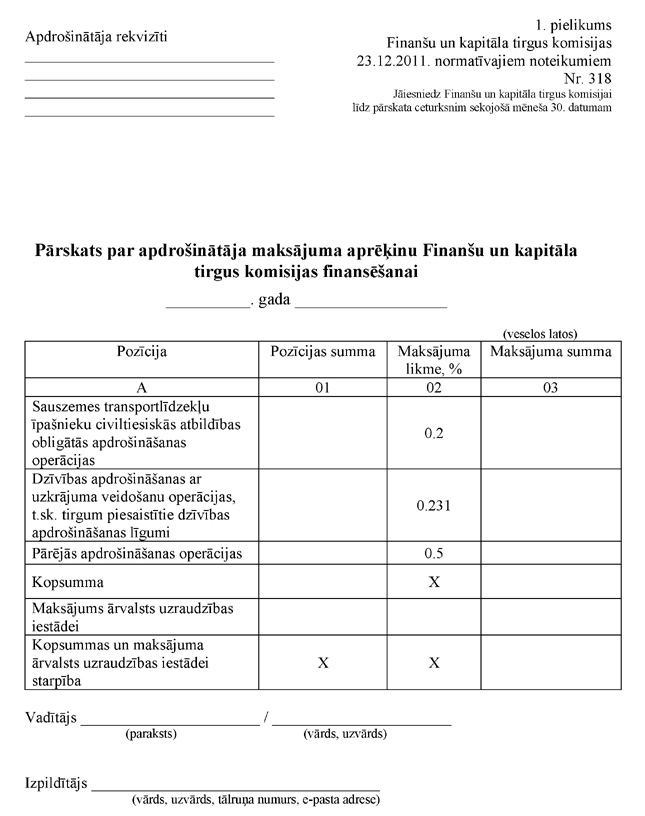 Apdrošinātāja rekvizīti

1. pielikums
Finanšu un kapitāla tirgus komisijas
23.12.2011. normatīvajiem noteikumiem
Nr. 318
Jāiesniedz Finanšu un kapitāla tirgus komisijai
līdz pārskata ceturksnim sekojošā mēneša 30. datumam

Pārskats par apdrošinātāja maksājuma aprēķinu Finanšu un kapitāla tirgus komisijas finansēšanai

__________. gada __________________

(veselos latos)

| Pozīcija | Pozīcijas summa | Maksājuma likme, % | Maksājuma summa |
|---|---|---|---|
| A | 01 | 02 | 03 |
| Sauszemes transportlīdzekļu īpašnieku civiltiesiskās atbildības obligātās apdrošināšanas operācijas | | 0.2 | |
| Dzīvības apdrošināšanas ar uzkrājuma veidošanu operācijas, t.sk. tirgum piesaistītie dzīvības apdrošināšanas līgumi | | 0.231 | |
| Pārējās apdrošināšanas operācijas | | 0.5 | |
| Kopsumma | | X | |
| Maksājums ārvalsts uzraudzības iestādei | | | |
| Kopsummas un maksājuma ārvalsts uzraudzības iestādei starpība | X | X | |

Vadītājs ______________________ / ______________________
(paraksts) (vārds, uzvārds)

Izpildītājs ______________________
(vārds, uzvārds, tālruņa numurs, e-pasta adrese)